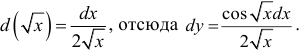 $d\left(\sqrt{x}\right)=\frac{dx}{2\sqrt{x}}$, отсюда $dy=\frac{\cos\sqrt{x}dx}{2\sqrt{x}}$.